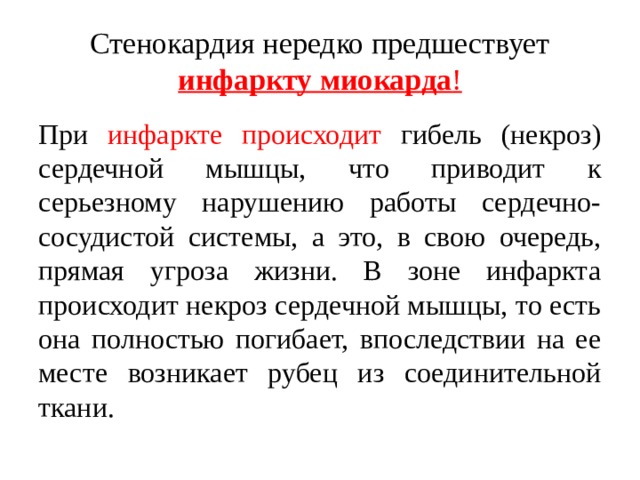 Стенокардия нередко предшествует инфаркту миокарда!

При инфаркте происходит гибель (некроз) сердечной мышцы, что приводит к серьезному нарушению работы сердечно-сосудистой системы, а это, в свою очередь, прямая угроза жизни. В зоне инфаркта происходит некроз сердечной мышцы, то есть она полностью погибает, впоследствии на ее месте возникает рубец из соединительной ткани.